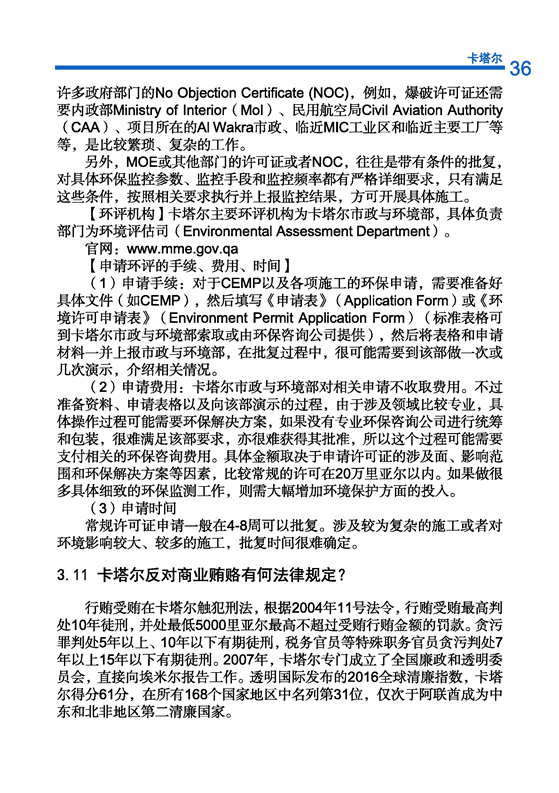 卡塔尔 36

许多政府部门的No Objection Certificate (NOC)，例如，爆破许可证还需要内政部Ministry of Interior（MoI）、民用航空局Civil Aviation Authority（CAA）、项目所在的Al Wakra市政、临近MIC工业区和临近主要工厂等等，是比较繁琐、复杂的工作。

另外，MOE或其他部门的许可证或者NOC，往往是带有条件的批复，对具体环保监控参数、监控手段和监控频率都有严格详细要求，只有满足这些条件，按照相关要求执行并上报监控结果，方可开展具体施工。

【环评机构】卡塔尔主要环评机构为卡塔尔市政与环境部，具体负责部门为环境评估司（Environmental Assessment Department）。

官网：www.mme.gov.qa

【申请环评的手续、费用、时间】

（1）申请手续：对于CEMP以及各项施工的环保申请，需要准备好具体文件（如CEMP），然后填写《申请表》（Application Form）或《环境许可申请表》（Environment Permit Application Form）（标准表格可到卡塔尔市政与环境部索取或由环保咨询公司提供），然后将表格和申请材料一并上报市政与环境部，在批复过程中，很可能需要到该部做一次或几次演示，介绍相关情况。

（2）申请费用：卡塔尔市政与环境部对相关申请不收取费用。不过准备资料、申请表格以及向该部演示的过程，由于涉及领域比较专业，具体操作过程可能需要环保解决方案，如果没有专业环保咨询公司进行统筹和包装，很难满足该部要求，亦很难获得其批准，所以这个过程可能需要支付相关的环保咨询费用。具体金额取决于申请许可证的涉及面、影响范围和环保解决方案等因素，比较常规的许可在20万里亚尔以内。如果做很多具体细致的环保监测工作，则需大幅增加环境保护方面的投入。

（3）申请时间

常规许可证申请一般在4-8周可以批复。涉及较为复杂的施工或者对环境影响较大、较多的施工，批复时间很难确定。

3.11 卡塔尔反对商业贿赂有何法律规定？

行贿受贿在卡塔尔触犯刑法，根据2004年11号法令，行贿受贿最高判处10年徒刑，并处最低5000里亚尔最高不超过受贿行贿金额的罚款。贪污罪判处5年以上、10年以下有期徒刑，税务官员等特殊职务官员贪污判处7年以上15年以下有期徒刑。2007年，卡塔尔专门成立了全国廉政和透明委员会，直接向埃米尔报告工作。透明国际发布的2016全球清廉指数，卡塔尔得分61分，在所有168个国家地区中名列第31位，仅次于阿联酋成为中东和北非地区第二清廉国家。